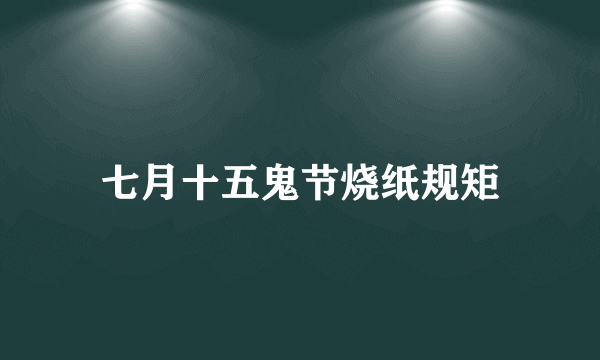 七月十五鬼节烧纸规矩